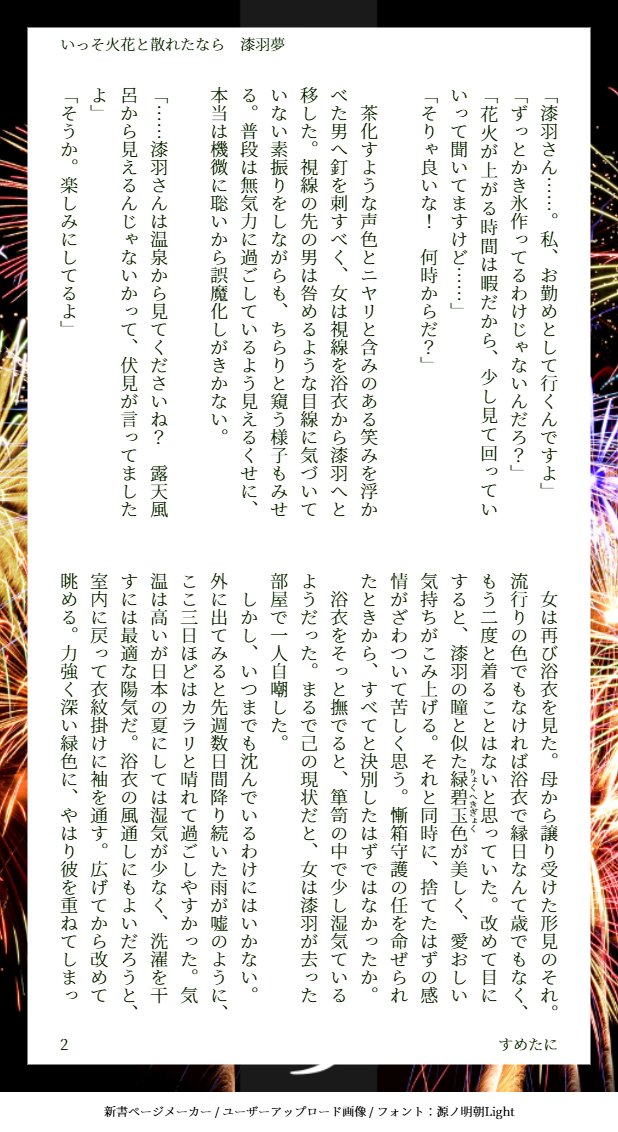 いっそ火花と散れたなら　漆羽夢

「漆羽さん……。私、お勤めとして行くんですよ」

「ずっとかき氷作ってるわけじゃないんだろ？」

「花火が上がる時間は暇だから、少し見て回っていいって聞いてますけど……」

「そりゃ良いな！　何時からだ？」

茶化すような声色とニヤリと含みのある笑みを浮かべた男へ釘を刺すべく、女は視線を浴衣から漆羽へと移した。視線の先の男は咎めるような目線に気づいていない素振りをしながらも、ちらりと窺う様子もみせる。普段は無気力に過ごしているよう見えるくせに、本当は機微に聡いから誤魔化しがきかない。

「……漆羽さんは温泉から見てくださいね？　露天風呂から見えるんじゃないかって、伏見が言ってましたよ」

「そうか。楽しみにしてるよ」

女は再び浴衣を見た。母から譲り受けた形見のそれ。流行りの色でもなければ浴衣で縁日なんて歳でもなく、もう二度と着ることはないと思っていた。改めて目にすると、漆羽の瞳と似た緑碧玉色が美しく、愛おしい気持ちがこみ上げる。それと同時に、捨てたはずの感情がざわついて苦しく思う。慚箱守護の任を命ぜられたときから、すべてと決別したはずではなかったか。

浴衣をそっと撫でると、箪笥の中で少し湿気ているようだった。まるで己の現状だと、女は漆羽が去った部屋で一人自嘲した。

しかし、いつまでも沈んでいるわけにはいかない。外に出てみると先週数日間降り続いた雨が嘘のように、ここ三日ほどはカラリと晴れて過ごしやすかった。気温は高いが日本の夏にしては湿気が少なく、洗濯を干すには最適な陽気だ。浴衣の風通しにもよいだろうと、室内に戻って衣紋掛けに袖を通す。広げてから改めて眺める。力強く深い緑色に、やはり彼を重ねてしまっ

2　すめたに

新書ページメーカー / ユーザーアップロード画像 / フォント：源ノ明朝Light